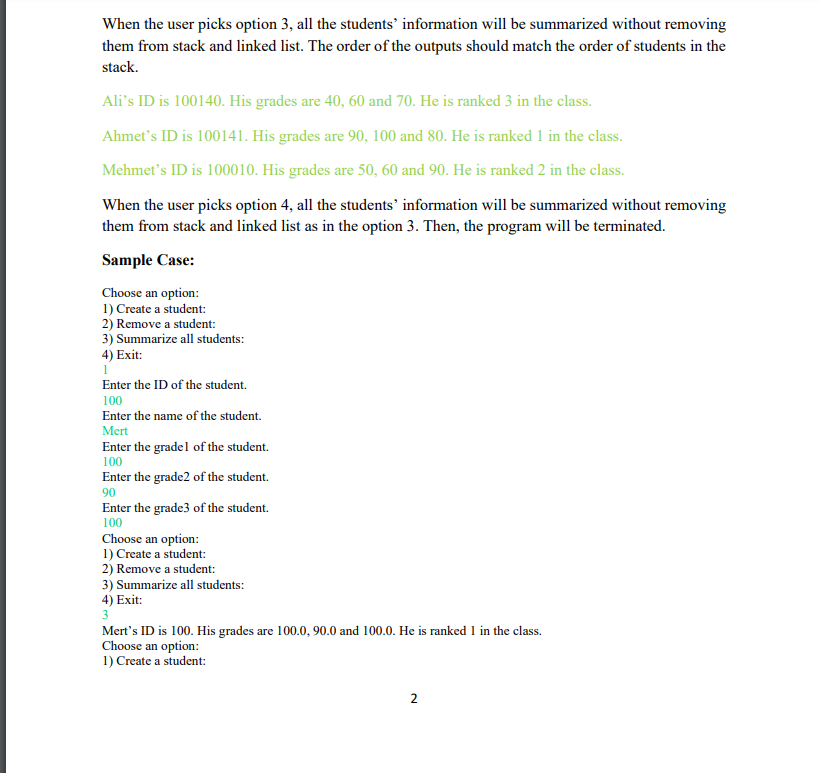 When the user picks option 3, all the students' information will be summarized without removing them from stack and linked list. The order of the outputs should match the order of students in the stack.

Ali's ID is 100140. His grades are 40, 60 and 70. He is ranked 3 in the class.

Ahmet's ID is 100141. His grades are 90, 100 and 80. He is ranked 1 in the class.

Mehmet's ID is 100010. His grades are 50, 60 and 90. He is ranked 2 in the class.

When the user picks option 4, all the students' information will be summarized without removing them from stack and linked list as in the option 3. Then, the program will be terminated.

Sample Case:

Choose an option:
1) Create a student:
2) Remove a student:
3) Summarize all students:
4) Exit:
1
Enter the ID of the student.
100
Enter the name of the student.
Mert
Enter the grade1 of the student.
100
Enter the grade2 of the student.
90
Enter the grade3 of the student.
100
Choose an option:
1) Create a student:
2) Remove a student:
3) Summarize all students:
4) Exit:
3
Mert's ID is 100. His grades are 100.0, 90.0 and 100.0. He is ranked 1 in the class.
Choose an option:
1) Create a student:

2